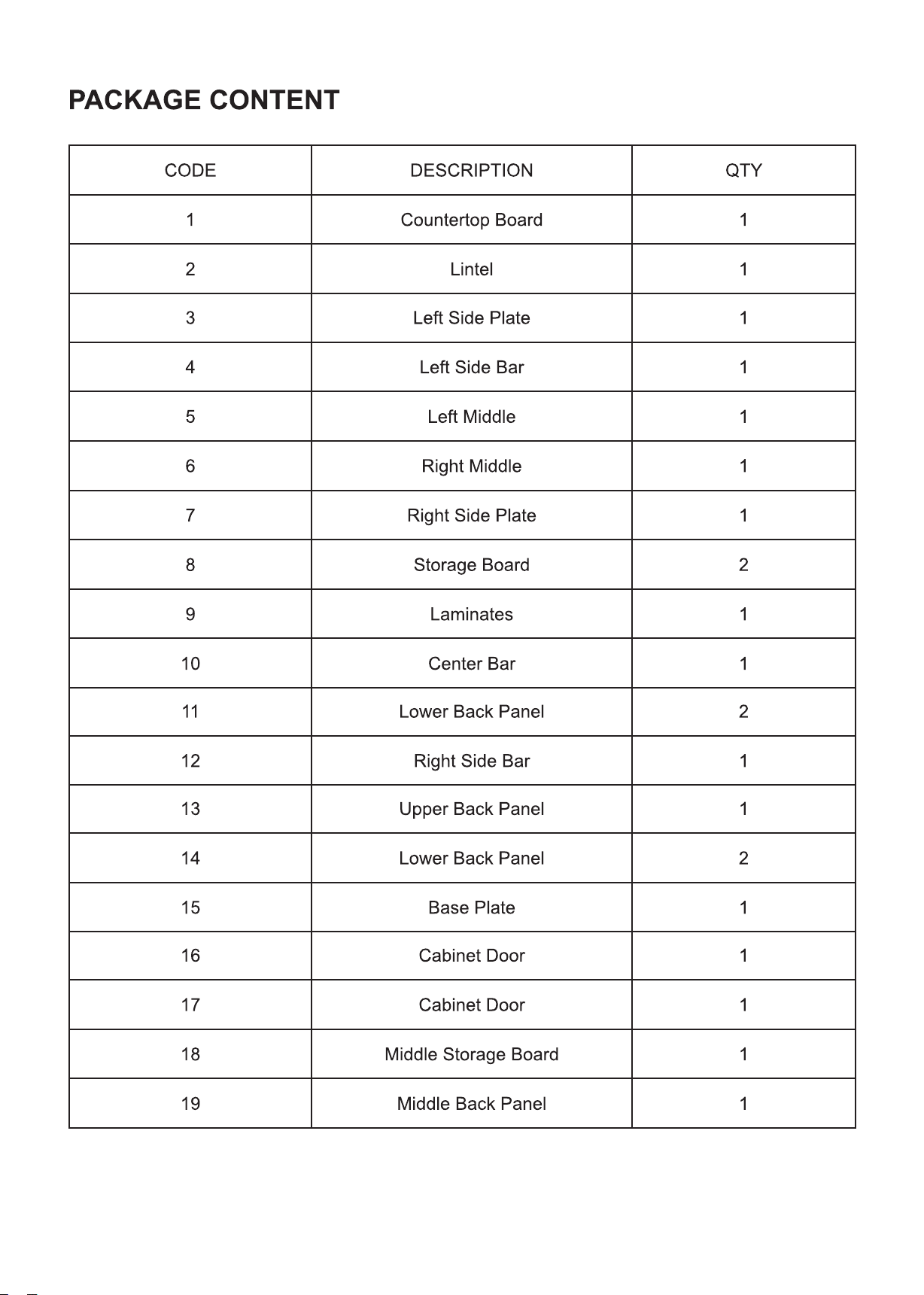 PACKAGE CONTENT

| CODE | DESCRIPTION | QTY |
|---|---|---|
| 1 | Countertop Board | 1 |
| 2 | Lintel | 1 |
| 3 | Left Side Plate | 1 |
| 4 | Left Side Bar | 1 |
| 5 | Left Middle | 1 |
| 6 | Right Middle | 1 |
| 7 | Right Side Plate | 1 |
| 8 | Storage Board | 2 |
| 9 | Laminates | 1 |
| 10 | Center Bar | 1 |
| 11 | Lower Back Panel | 2 |
| 12 | Right Side Bar | 1 |
| 13 | Upper Back Panel | 1 |
| 14 | Lower Back Panel | 2 |
| 15 | Base Plate | 1 |
| 16 | Cabinet Door | 1 |
| 17 | Cabinet Door | 1 |
| 18 | Middle Storage Board | 1 |
| 19 | Middle Back Panel | 1 |